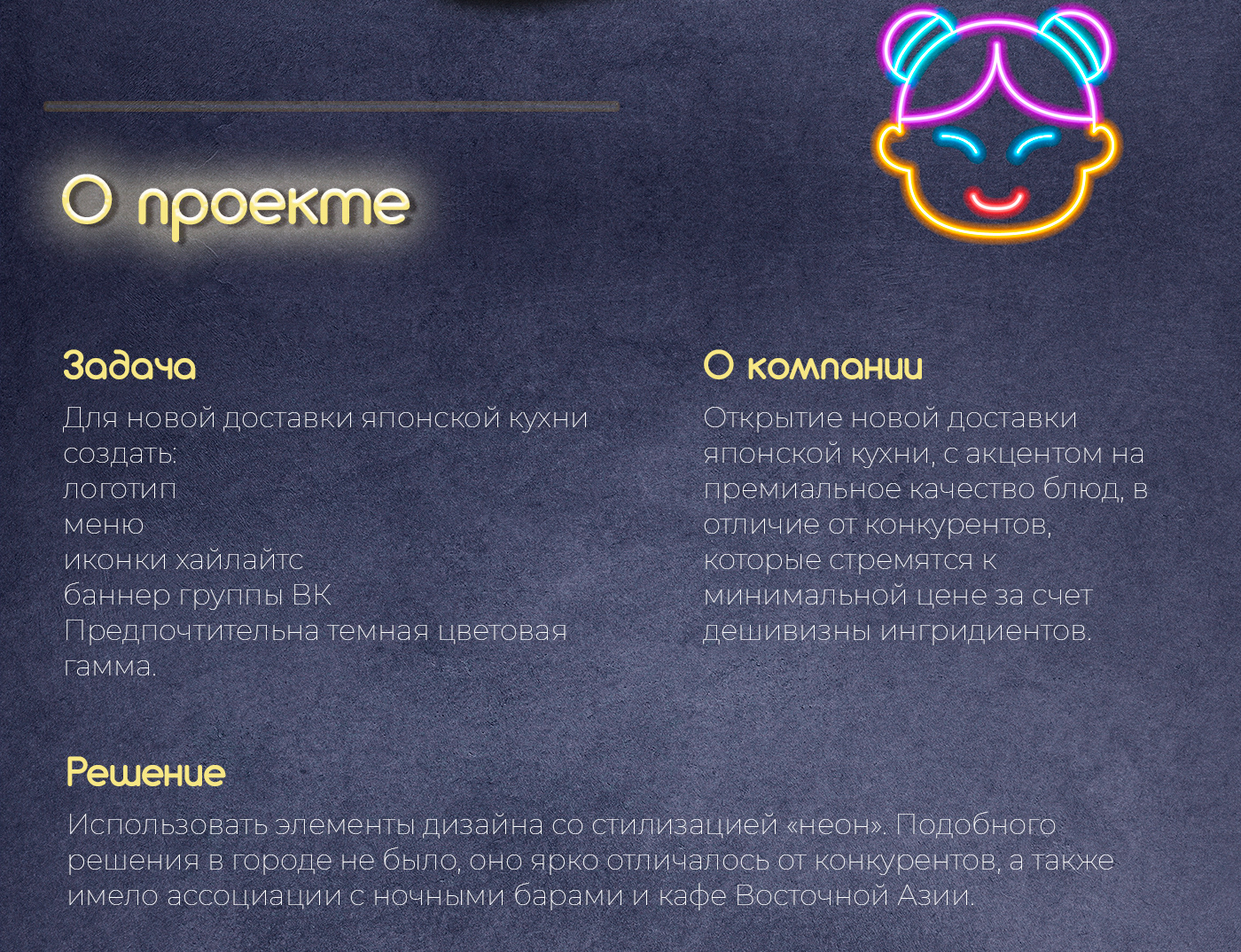 О проекте

Задача

Для новой доставки японской кухни создать:
логотип
меню
иконки хайлайтс
баннер группы ВК
Предпочтительна темная цветовая гамма.

О компании

Открытие новой доставки японской кухни, с акцентом на премиальное качество блюд, в отличие от конкурентов, которые стремятся к минимальной цене за счет дешивизны ингридиентов.

Решение

Использовать элементы дизайна со стилизацией «неон». Подобного решения в городе не было, оно ярко отличалось от конкурентов, а также имело ассоциации с ночными барами и кафе Восточной Азии.